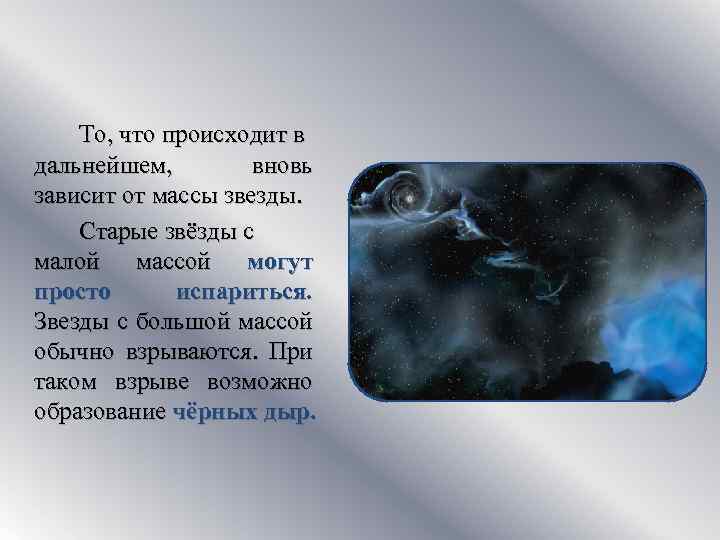 То, что происходит в дальнейшем, вновь зависит от массы звезды.

Старые звёзды с малой массой могут просто испариться. Звезды с большой массой обычно взрываются. При таком взрыве возможно образование чёрных дыр.